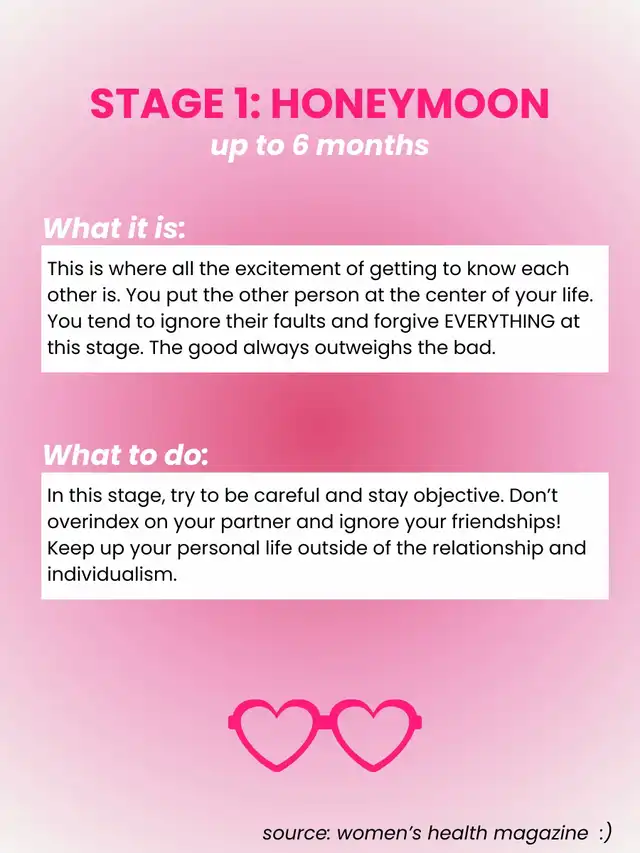 STAGE 1: HONEYMOON
up to 6 months

What it is:

This is where all the excitement of getting to know each other is. You put the other person at the center of your life. You tend to ignore their faults and forgive EVERYTHING at this stage. The good always outweighs the bad.

What to do:

In this stage, try to be careful and stay objective. Don't overindex on your partner and ignore your friendships! Keep up your personal life outside of the relationship and individualism.

source: women's health magazine :)